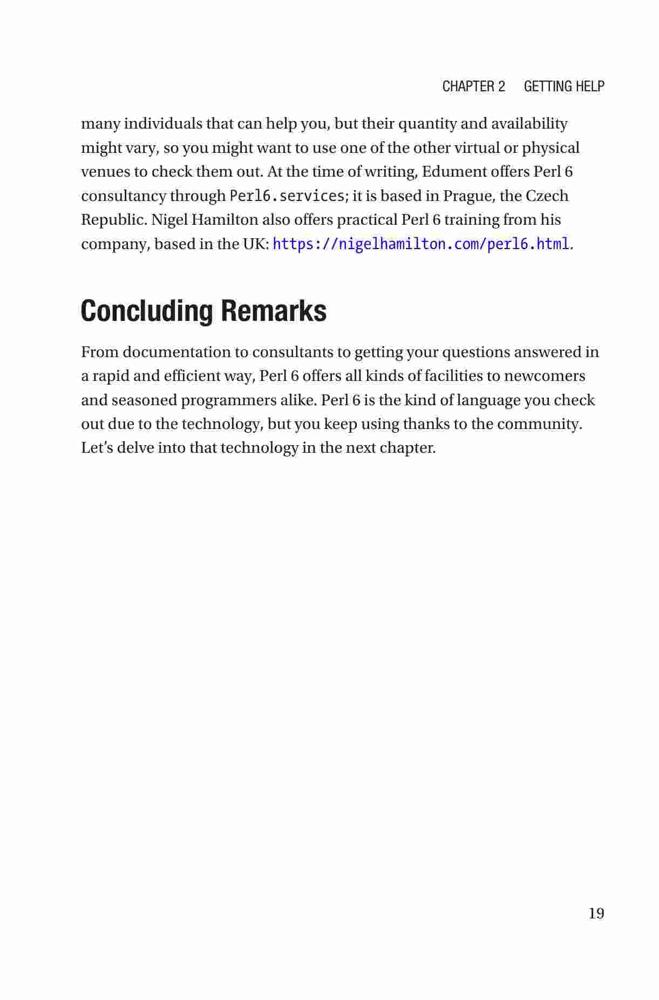 CHAPTER 2 GETTING HELP

many individuals that can help you, but their quantity and availability might vary, so you might want to use one of the other virtual or physical venues to check them out. At the time of writing, Edument offers Perl 6 consultancy through Perl6.services; it is based in Prague, the Czech Republic. Nigel Hamilton also offers practical Perl 6 training from his company, based in the UK: https://nigelhamilton.com/perl6.html.

Concluding Remarks

From documentation to consultants to getting your questions answered in a rapid and efficient way, Perl 6 offers all kinds of facilities to newcomers and seasoned programmers alike. Perl 6 is the kind of language you check out due to the technology, but you keep using thanks to the community. Let's delve into that technology in the next chapter.

19